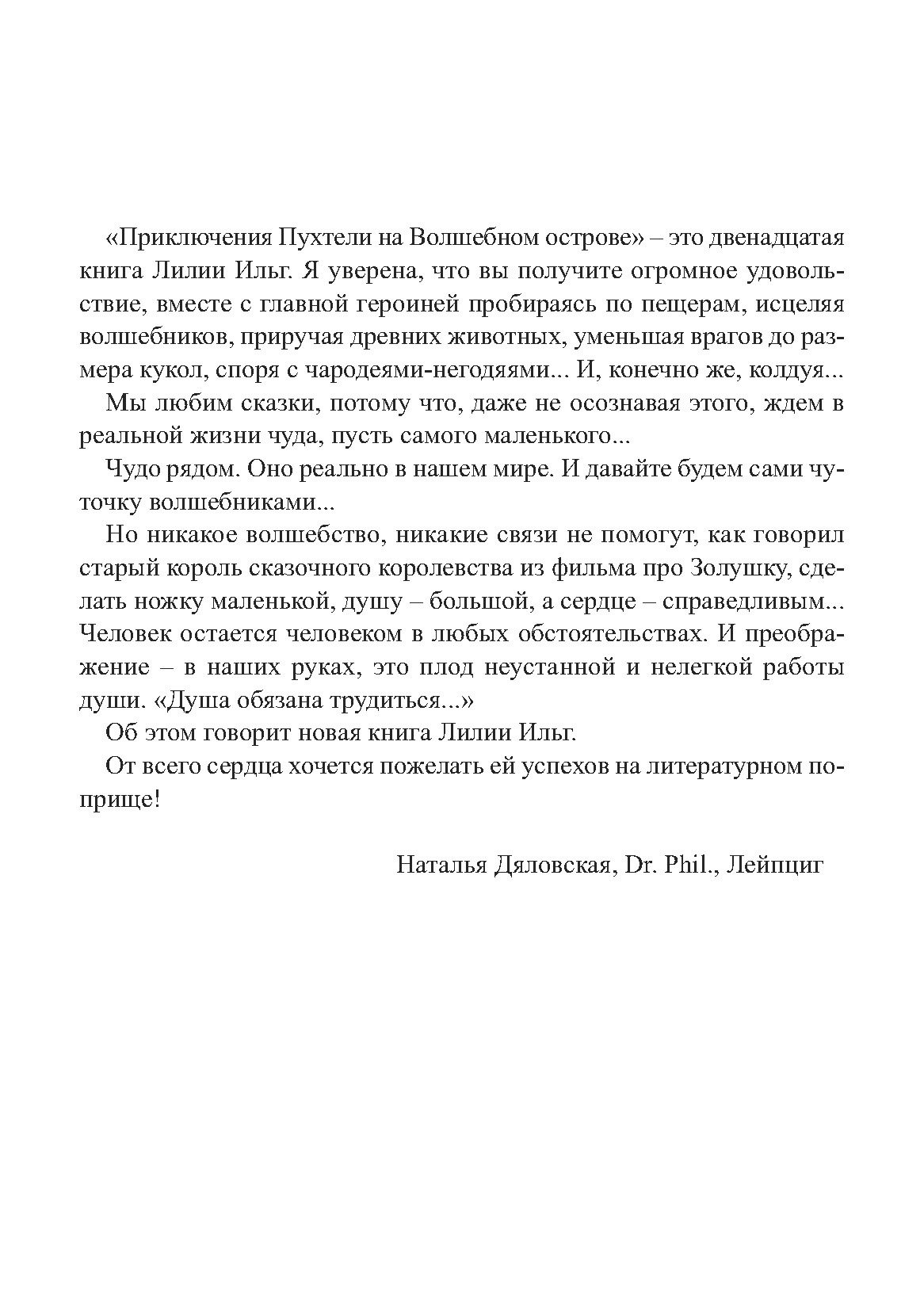 «Приключения Пухтели на Волшебном острове» – это двенадцатая книга Лилии Ильг. Я уверена, что вы получите огромное удовольствие, вместе с главной героиней пробираясь по пещерам, исцеляя волшебников, приручая древних животных, уменьшая врагов до размера кукол, споря с чародеями-негодяями... И, конечно же, колдуя...

Мы любим сказки, потому что, даже не осознавая этого, ждем в реальной жизни чуда, пусть самого маленького...

Чудо рядом. Оно реально в нашем мире. И давайте будем сами чуточку волшебниками...

Но никакое волшебство, никакие связи не помогут, как говорил старый король сказочного королевства из фильма про Золушку, сделать ножку маленькой, душу – большой, а сердце – справедливым... Человек остается человеком в любых обстоятельствах. И преображение – в наших руках, это плод неустанной и нелегкой работы души. «Душа обязана трудиться...»

Об этом говорит новая книга Лилии Ильг.

От всего сердца хочется пожелать ей успехов на литературном поприще!

Наталья Дяловская, Dr. Phil., Лейпциг